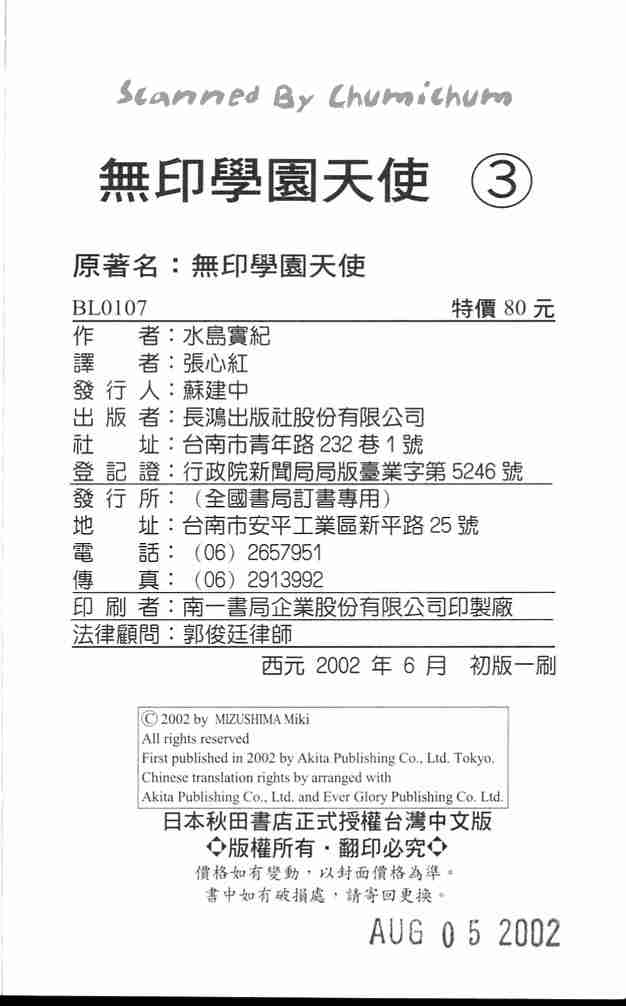 Scanned By Chumichum

無印學園天使 ③

原著名：無印學園天使

BL0107 特價 80 元

作　者：水島實紀
譯　者：張心紅
發行人：蘇建中
出版者：長鴻出版社股份有限公司
社　址：台南市青年路 232 巷 1 號
登記證：行政院新聞局局版臺業字第 5246 號
發行所：（全國書局訂書專用）
地　址：台南市安平工業區新平路 25 號
電　話：（06）2657951
傳　真：（06）2913992
印刷者：南一書局企業股份有限公司印製廠
法律顧問：郭俊廷律師

西元 2002 年 6 月　初版一刷

© 2002 by MIZUSHIMA Miki
All rights reserved
First published in 2002 by Akita Publishing Co., Ltd. Tokyo.
Chinese translation rights by arranged with
Akita Publishing Co., Ltd. and Ever Glory Publishing Co. Ltd.

日本秋田書店正式授權台灣中文版
◇版權所有・翻印必究◇
價格如有變動，以封面價格為準。
書中如有破損處，請寄回更換。

AUG 0 5 2002